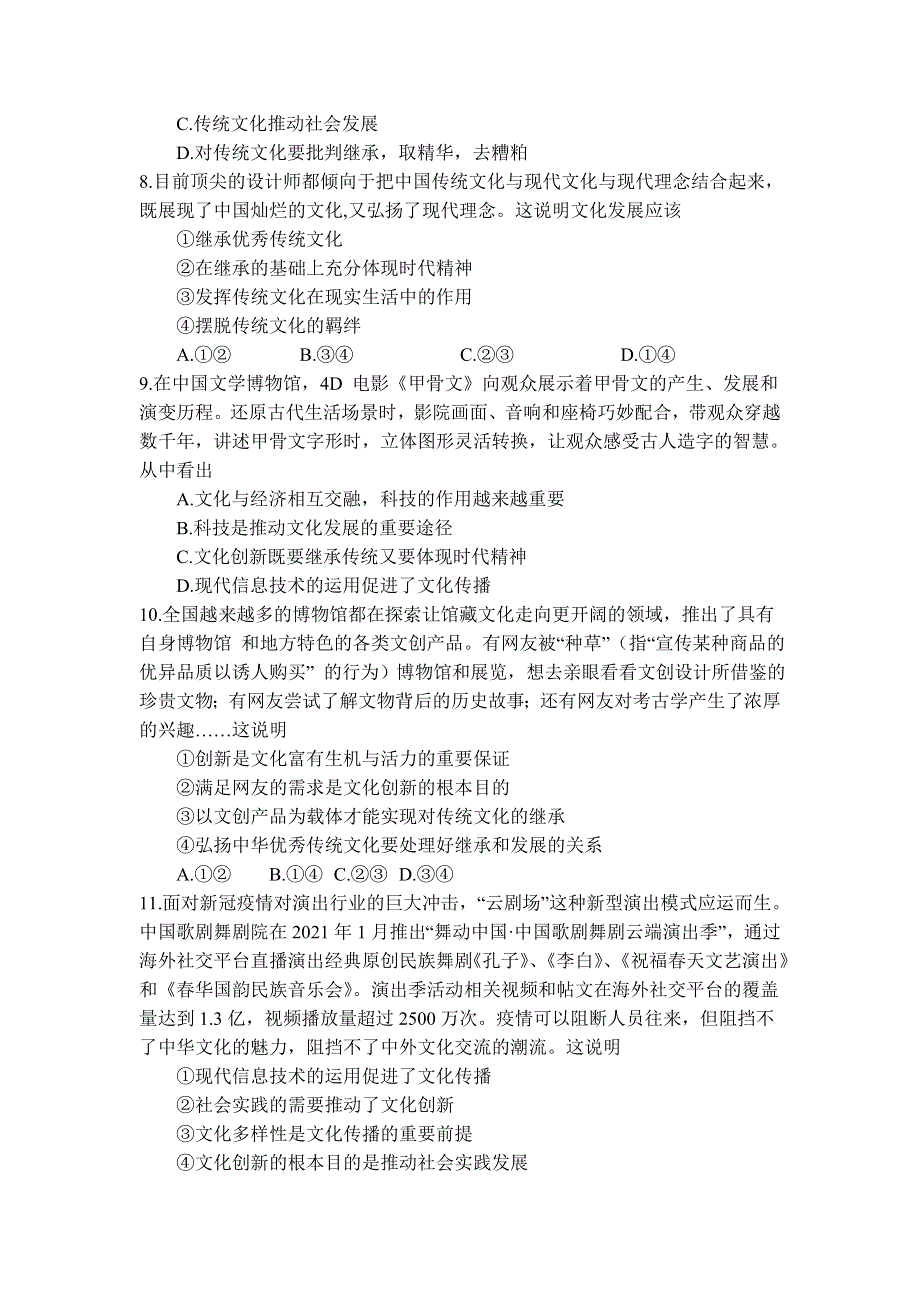 C.传统文化推动社会发展

D.对传统文化要批判继承，取精华，去糟粕

8.目前顶尖的设计师都倾向于把中国传统文化与现代文化与现代理念结合起来，既展现了中国灿烂的文化,又弘扬了现代理念。这说明文化发展应该

①继承优秀传统文化

②在继承的基础上充分体现时代精神

③发挥传统文化在现实生活中的作用

④摆脱传统文化的羁绊

A.①②　　B.③④　　C.②③　　D.①④

9.在中国文学博物馆，4D 电影《甲骨文》向观众展示着甲骨文的产生、发展和演变历程。还原古代生活场景时，影院画面、音响和座椅巧妙配合，带观众穿越数千年，讲述甲骨文字形时，立体图形灵活转换，让观众感受古人造字的智慧。从中看出

A.文化与经济相互交融，科技的作用越来越重要

B.科技是推动文化发展的重要途径

C.文化创新既要继承传统又要体现时代精神

D.现代信息技术的运用促进了文化传播

10.全国越来越多的博物馆都在探索让馆藏文化走向更开阔的领域，推出了具有自身博物馆 和地方特色的各类文创产品。有网友被“种草”（指“宣传某种商品的优异品质以诱人购买” 的行为）博物馆和展览，想去亲眼看看文创设计所借鉴的珍贵文物；有网友尝试了解文物背后的历史故事；还有网友对考古学产生了浓厚的兴趣……这说明

①创新是文化富有生机与活力的重要保证

②满足网友的需求是文化创新的根本目的

③以文创产品为载体才能实现对传统文化的继承

④弘扬中华优秀传统文化要处理好继承和发展的关系

A.①②　B.①④　C.②③　D.③④

11.面对新冠疫情对演出行业的巨大冲击，“云剧场”这种新型演出模式应运而生。中国歌剧舞剧院在 2021 年 1 月推出“舞动中国·中国歌剧舞剧云端演出季”，通过海外社交平台直播演出经典原创民族舞剧《孔子》、《李白》、《祝福春天文艺演出》和《春华国韵民族音乐会》。演出季活动相关视频和帖文在海外社交平台的覆盖量达到 1.3 亿，视频播放量超过 2500 万次。疫情可以阻断人员往来，但阻挡不了中华文化的魅力，阻挡不了中外文化交流的潮流。这说明

①现代信息技术的运用促进了文化传播

②社会实践的需要推动了文化创新

③文化多样性是文化传播的重要前提

④文化创新的根本目的是推动社会实践发展